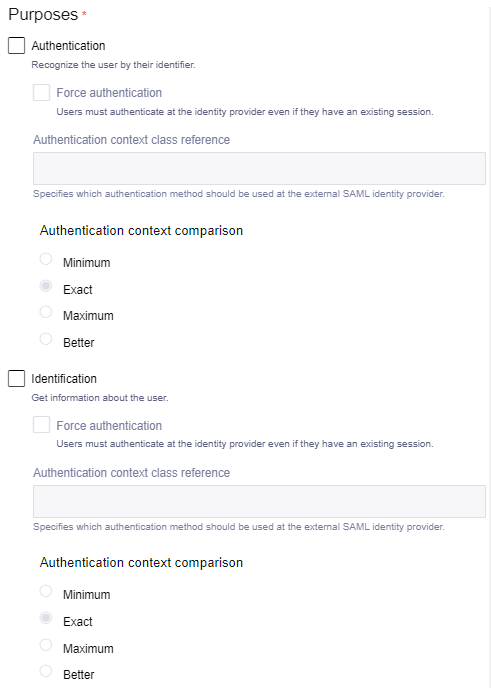 Purposes *

Authentication

Recognize the user by their identifier.

Force authentication

Users must authenticate at the identity provider even if they have an existing session.

Authentication context class reference

Specifies which authentication method should be used at the external SAML identity provider.

Authentication context comparison

Minimum

Exact

Maximum

Better

Identification

Get information about the user.

Force authentication

Users must authenticate at the identity provider even if they have an existing session.

Authentication context class reference

Specifies which authentication method should be used at the external SAML identity provider.

Authentication context comparison

Minimum

Exact

Maximum

Better